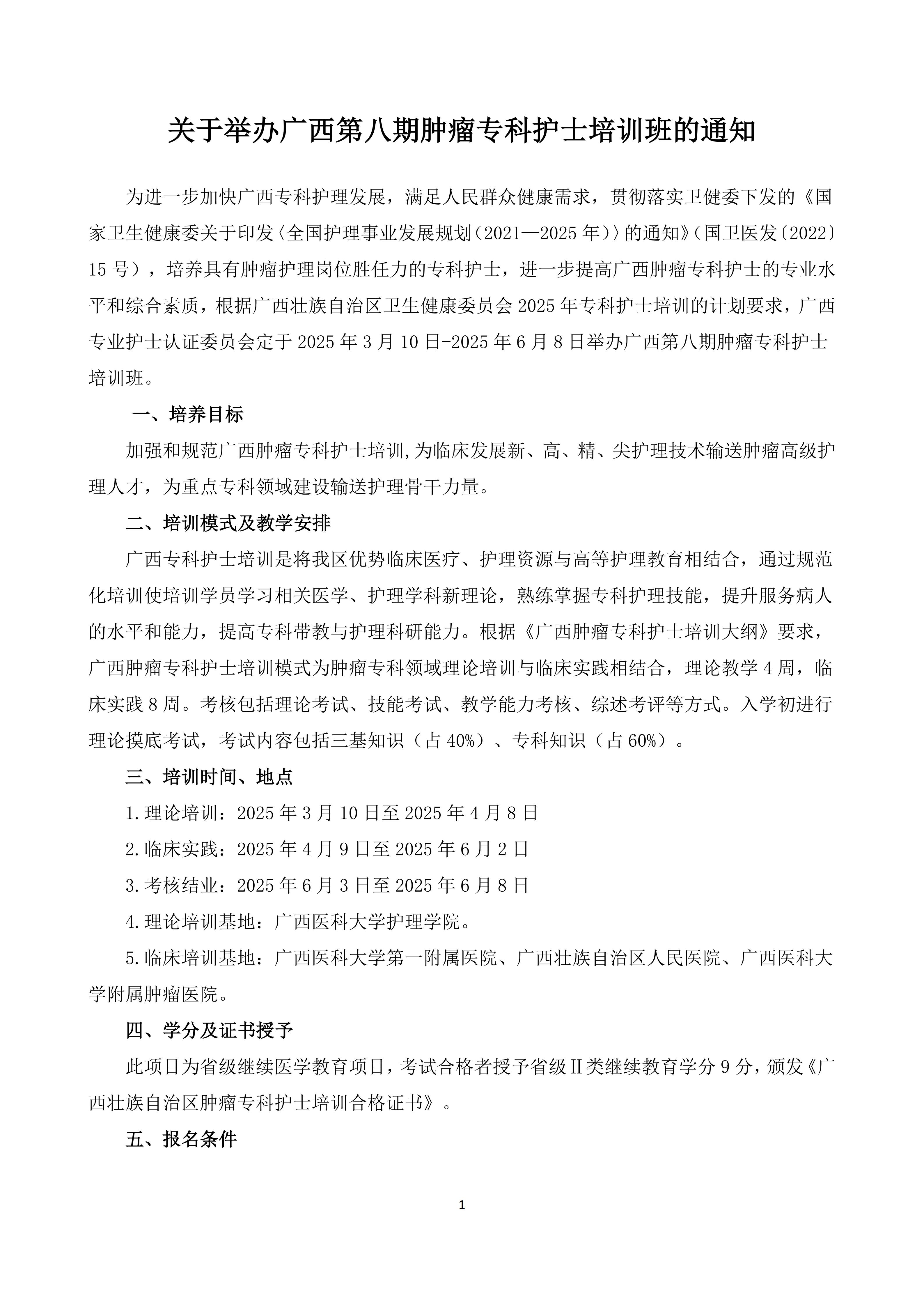 关于举办广西第八期肿瘤专科护士培训班的通知

为进一步加快广西专科护理发展，满足人民群众健康需求，贯彻落实卫健委下发的《国家卫生健康委关于印发〈全国护理事业发展规划（2021—2025年）〉的通知》（国卫医发〔2022〕15号），培养具有肿瘤护理岗位胜任力的专科护士，进一步提高广西肿瘤专科护士的专业水平和综合素质，根据广西壮族自治区卫生健康委员会2025年专科护士培训的计划要求，广西专业护士认证委员会定于2025年3月10日-2025年6月8日举办广西第八期肿瘤专科护士培训班。

一、培养目标

加强和规范广西肿瘤专科护士培训,为临床发展新、高、精、尖护理技术输送肿瘤高级护理人才，为重点专科领域建设输送护理骨干力量。

二、培训模式及教学安排

广西专科护士培训是将我区优势临床医疗、护理资源与高等护理教育相结合，通过规范化培训使培训学员学习相关医学、护理学科新理论，熟练掌握专科护理技能，提升服务病人的水平和能力，提高专科带教与护理科研能力。根据《广西肿瘤专科护士培训大纲》要求，广西肿瘤专科护士培训模式为肿瘤专科领域理论培训与临床实践相结合，理论教学4周，临床实践8周。考核包括理论考试、技能考试、教学能力考核、综述考评等方式。入学初进行理论摸底考试，考试内容包括三基知识（占40%）、专科知识（占60%）。

三、培训时间、地点

1.理论培训：2025年3月10日至2025年4月8日

2.临床实践：2025年4月9日至2025年6月2日

3.考核结业：2025年6月3日至2025年6月8日

4.理论培训基地：广西医科大学护理学院。

5.临床培训基地：广西医科大学第一附属医院、广西壮族自治区人民医院、广西医科大学附属肿瘤医院。

四、学分及证书授予

此项目为省级继续医学教育项目，考试合格者授予省级Ⅱ类继续教育学分9分，颁发《广西壮族自治区肿瘤专科护士培训合格证书》。

五、报名条件

1